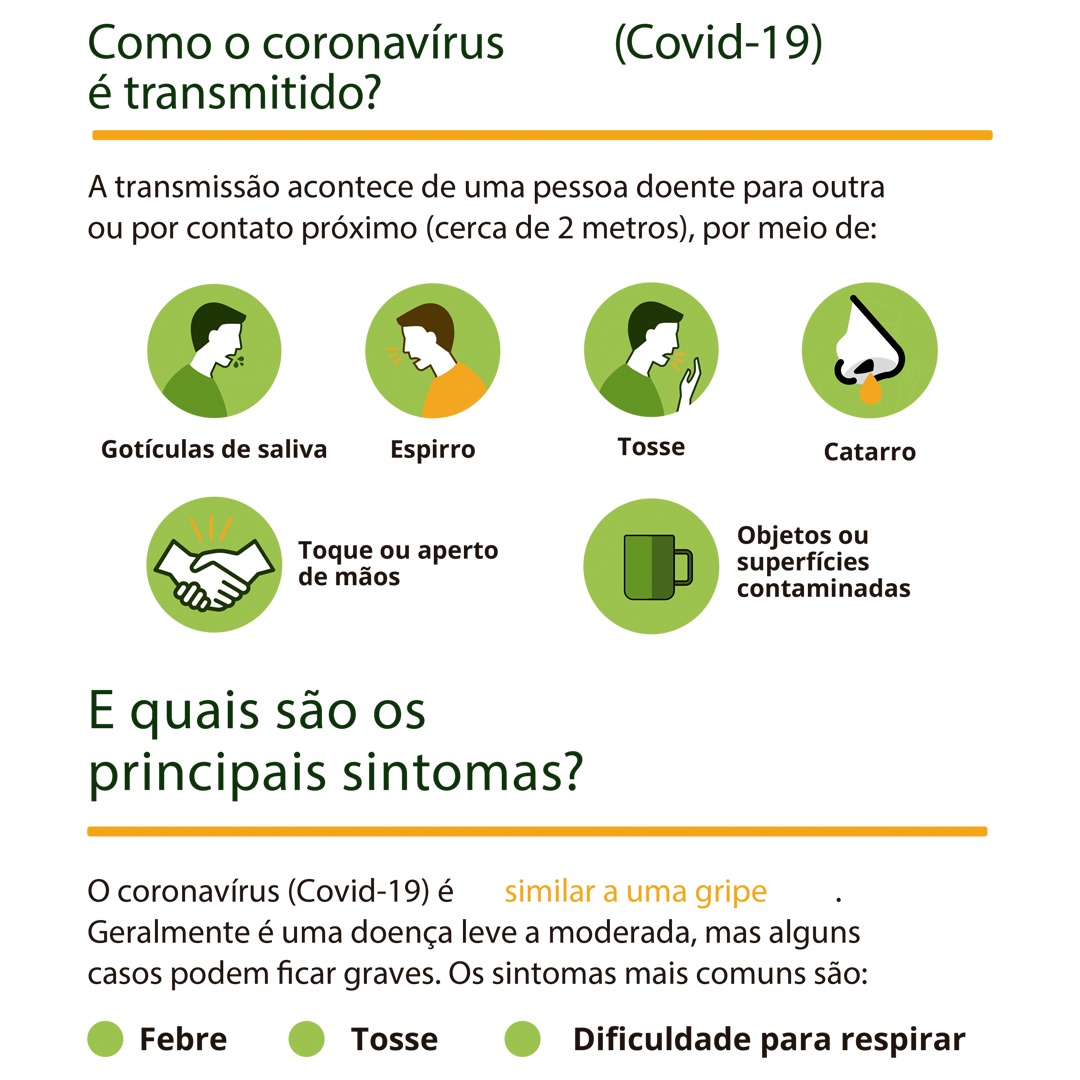 Como o coronavírus (Covid-19) é transmitido?

A transmissão acontece de uma pessoa doente para outra ou por contato próximo (cerca de 2 metros), por meio de:

Gotículas de saliva

Espirro

Tosse

Catarro

Toque ou aperto de mãos

Objetos ou superfícies contaminadas

E quais são os principais sintomas?

O coronavírus (Covid-19) é similar a uma gripe. Geralmente é uma doença leve a moderada, mas alguns casos podem ficar graves. Os sintomas mais comuns são:

Febre

Tosse

Dificuldade para respirar